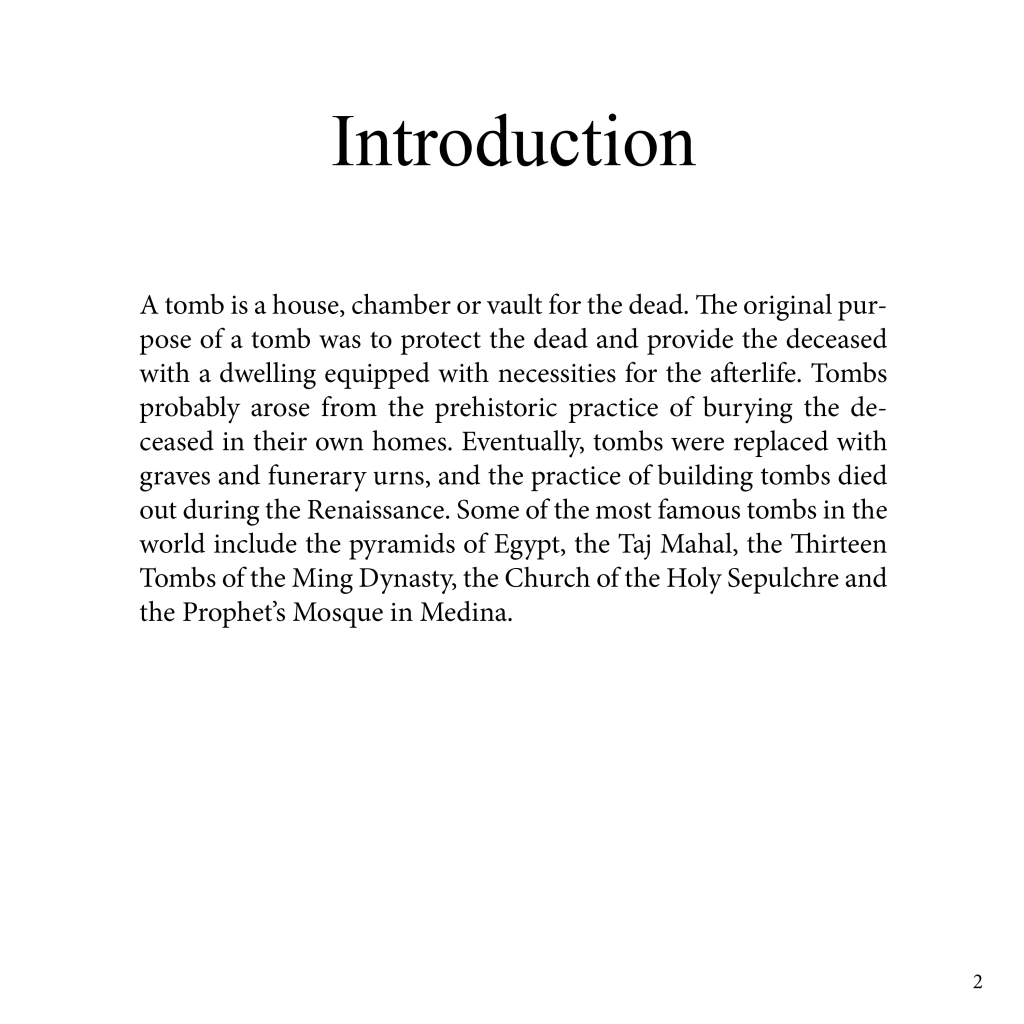 Introduction

A tomb is a house, chamber or vault for the dead. The original purpose of a tomb was to protect the dead and provide the deceased with a dwelling equipped with necessities for the afterlife. Tombs probably arose from the prehistoric practice of burying the deceased in their own homes. Eventually, tombs were replaced with graves and funerary urns, and the practice of building tombs died out during the Renaissance. Some of the most famous tombs in the world include the pyramids of Egypt, the Taj Mahal, the Thirteen Tombs of the Ming Dynasty, the Church of the Holy Sepulchre and the Prophet's Mosque in Medina.

2